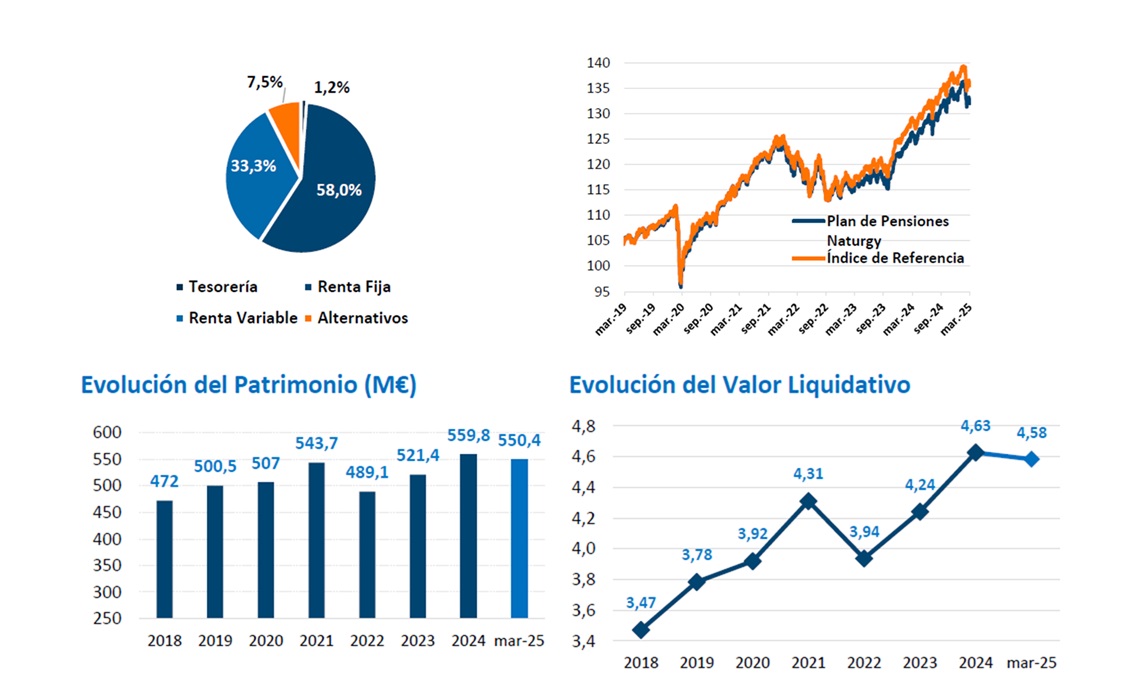 7,5%
1,2%
33,3%
58,0%

Tesorería
Renta Fija
Renta Variable
Alternativos

140
135
130
125
120
115
110
105
100
95

Plan de Pensiones Naturgy
Índice de Referencia

mar.-19
sep.-19
mar.-20
sep.-20
mar.-21
sep.-21
mar.-22
sep.-22
mar.-23
sep.-23
mar.-24
sep.-24
mar.-25

Evolución del Patrimonio (M€)

600
550
500
450
400
350
300
250

472
500,5
507
543,7
489,1
521,4
559,8
550,4

2018
2019
2020
2021
2022
2023
2024
mar-25

Evolución del Valor Liquidativo

4,8
4,6
4,4
4,2
4,0
3,8
3,6
3,4

3,47
3,78
3,92
4,31
3,94
4,24
4,63
4,58

2018
2019
2020
2021
2022
2023
2024
mar-25